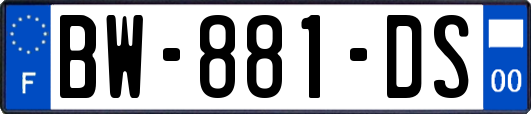 F

BW-881-DS

00